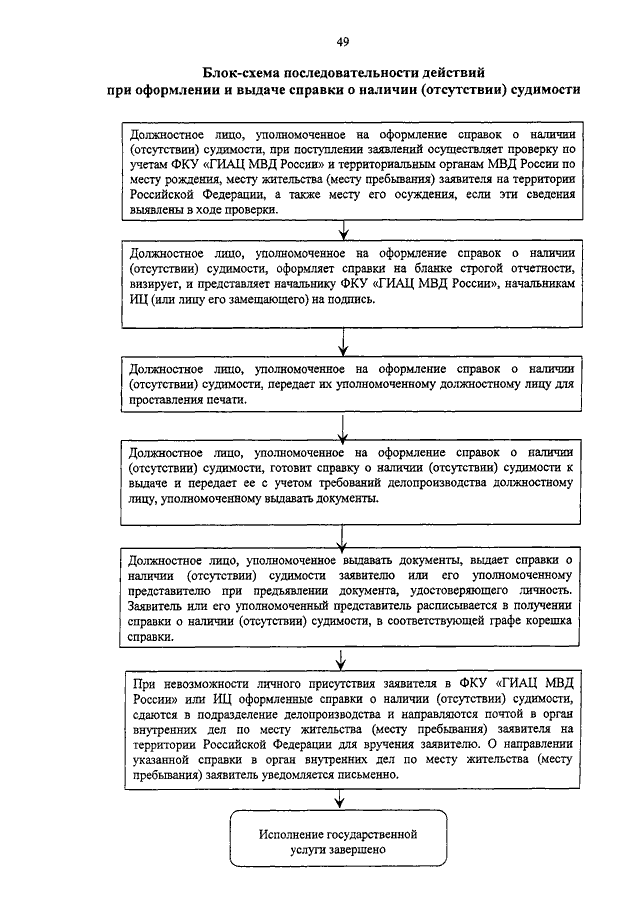 49

Блок-схема последовательности действий при оформлении и выдаче справки о наличии (отсутствии) судимости

Должностное лицо, уполномоченное на оформление справок о наличии (отсутствии) судимости, при поступлении заявлений осуществляет проверку по учетам ФКУ «ГИАЦ МВД России» и территориальным органам МВД России по месту рождения, месту жительства (месту пребывания) заявителя на территории Российской Федерации, а также месту его осуждения, если эти сведения выявлены в ходе проверки.

Должностное лицо, уполномоченное на оформление справок о наличии (отсутствии) судимости, оформляет справки на бланке строгой отчетности, визирует, и представляет начальнику ФКУ «ГИАЦ МВД России», начальникам ИЦ (или лицу его замещающего) на подпись.

Должностное лицо, уполномоченное на оформление справок о наличии (отсутствии) судимости, передает их уполномоченному должностному лицу для проставления печати.

Должностное лицо, уполномоченное на оформление справок о наличии (отсутствии) судимости, готовит справку о наличии (отсутствии) судимости к выдаче и передает ее с учетом требований делопроизводства должностному лицу, уполномоченному выдавать документы.

Должностное лицо, уполномоченное выдавать документы, выдает справки о наличии (отсутствии) судимости заявителю или его уполномоченному представителю при предъявлении документа, удостоверяющего личность. Заявитель или его уполномоченный представитель расписывается в получении справки о наличии (отсутствии) судимости, в соответствующей графе корешка справки.

При невозможности личного присутствия заявителя в ФКУ «ГИАЦ МВД России» или ИЦ оформленные справки о наличии (отсутствии) судимости, сдаются в подразделение делопроизводства и направляются почтой в орган внутренних дел по месту жительства (месту пребывания) заявителя на территории Российской Федерации для вручения заявителю. О направлении указанной справки в орган внутренних дел по месту жительства (месту пребывания) заявитель уведомляется письменно.

Исполнение государственной услуги завершено